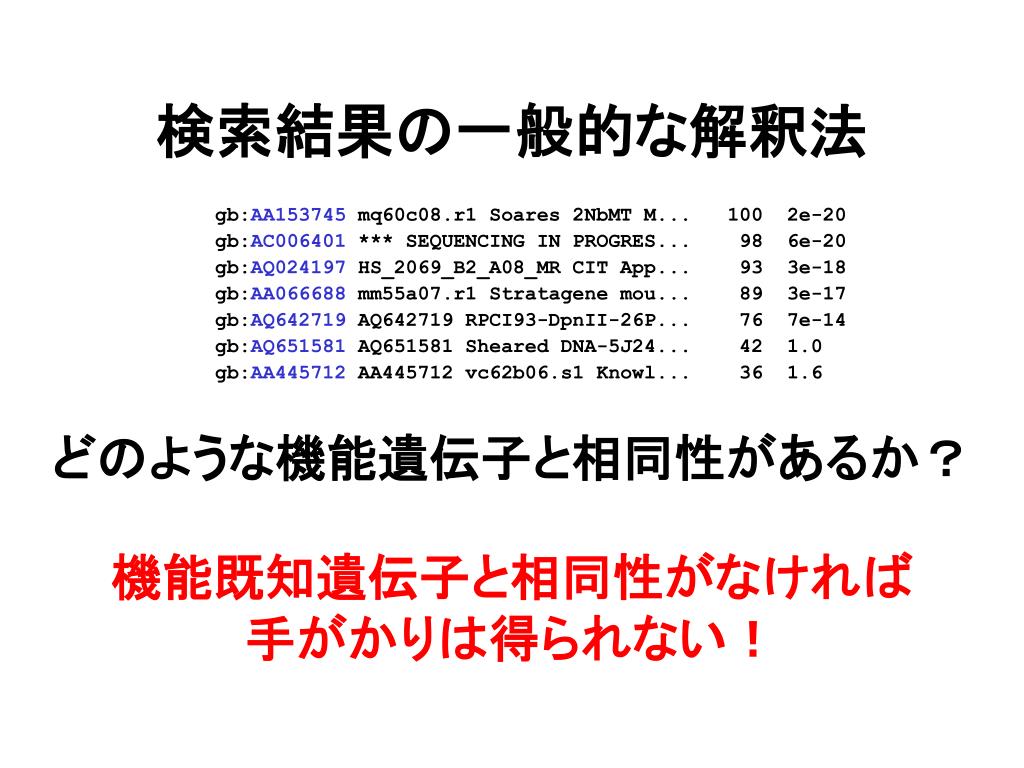 検索結果の一般的な解釈法

gb:AA153745 mq60c08.r1 Soares 2NbMT M... 100 2e-20
gb:AC006401 *** SEQUENCING IN PROGRES... 98 6e-20
gb:AQ024197 HS_2069_B2_A08_MR CIT App... 93 3e-18
gb:AA066688 mm55a07.r1 Stratagene mou... 89 3e-17
gb:AQ642719 AQ642719 RPCI93-DpnII-26P... 76 7e-14
gb:AQ651581 AQ651581 Sheared DNA-5J24... 42 1.0
gb:AA445712 AA445712 vc62b06.s1 Knowl... 36 1.6

どのような機能遺伝子と相同性があるか？

機能既知遺伝子と相同性がなければ
手がかりは得られない！